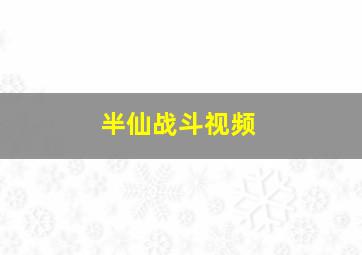 半仙战斗视频